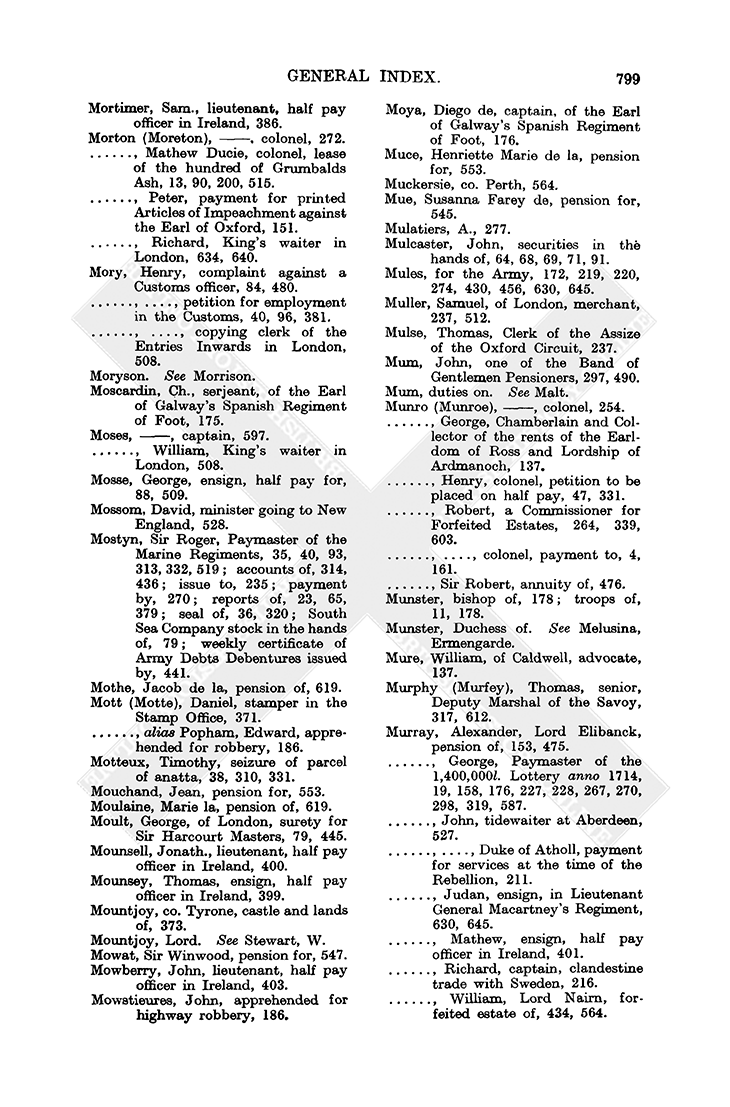 GENERAL INDEX. 799

Mortimer, Sam., lieutenant, half pay officer in Ireland, 386.
Morton (Moreton), ——, colonel, 272.
……, Mathew Ducie, colonel, lease of the hundred of Grumbalds Ash, 13, 90, 200, 515.
……, Peter, payment for printed Articles of Impeachment against the Earl of Oxford, 151.
……, Richard, King's waiter in London, 634, 640.
Mory, Henry, complaint against a Customs officer, 84, 480.
……, …., petition for employment in the Customs, 40, 96, 381.
……, …., copying clerk of the Entries Inwards in London, 508.
Moryson. See Morrison.
Moscardin, Ch., serjeant, of the Earl of Galway's Spanish Regiment of Foot, 175.
Moses, ——, captain, 597.
……, William, King's waiter in London, 508.
Mosse, George, ensign, half pay for, 88, 509.
Mossom, David, minister going to New England, 528.
Mostyn, Sir Roger, Paymaster of the Marine Regiments, 35, 40, 93, 313, 332, 519; accounts of, 314, 436; issue to, 235; payment by, 270; reports of, 23, 65, 379; seal of, 36, 320; South Sea Company stock in the hands of, 79; weekly certificate of Army Debts Debentures issued by, 441.
Mothe, Jacob de la, pension of, 619.
Mott (Motte), Daniel, stamper in the Stamp Office, 371.
……, alias Popham, Edward, apprehended for robbery, 186.
Motteux, Timothy, seizure of parcel of anatta, 38, 310, 331.
Mouchand, Jean, pension for, 553.
Moulaine, Marie la, pension of, 619.
Moult, George, of London, surety for Sir Harcourt Masters, 79, 445.
Mounsell, Jonath., lieutenant, half pay officer in Ireland, 400.
Mounsey, Thomas, ensign, half pay officer in Ireland, 399.
Mountjoy, co. Tyrone, castle and lands of, 373.
Mountjoy, Lord. See Stewart, W.
Mowat, Sir Winwood, pension for, 547.
Mowberry, John, lieutenant, half pay officer in Ireland, 403.
Mowstieures, John, apprehended for highway robbery, 186.

Moya, Diego de, captain, of the Earl of Galway's Spanish Regiment of Foot, 176.
Muce, Henriette Marie de la, pension for, 553.
Muckersie, co. Perth, 564.
Mue, Susanna Farey de, pension for, 545.
Mulatiers, A., 277.
Mulcaster, John, securities in the hands of, 64, 68, 69, 71, 91.
Mules, for the Army, 172, 219, 220, 274, 430, 456, 630, 645.
Muller, Samuel, of London, merchant, 237, 512.
Mulse, Thomas, Clerk of the Assize of the Oxford Circuit, 237.
Mum, John, one of the Band of Gentlemen Pensioners, 297, 490.
Mum, duties on. See Malt.
Munro (Munroe), ——, colonel, 254.
……, George, Chamberlain and Collector of the rents of the Earldom of Ross and Lordship of Ardmanoch, 137.
……, Henry, colonel, petition to be placed on half pay, 47, 331.
……, Robert, a Commissioner for Forfeited Estates, 264, 339, 603.
……, …., colonel, payment to, 4, 161.
……, Sir Robert, annuity of, 476.
Munster, bishop of, 178; troops of, 11, 178.
Munster, Duchess of. See Melusina, Ermengarde.
Mure, William, of Caldwell, advocate, 137.
Murphy (Murfey), Thomas, senior, Deputy Marshal of the Savoy, 317, 612.
Murray, Alexander, Lord Elibanck, pension of, 153, 475.
……, George, Paymaster of the 1,400,000l. Lottery anno 1714, 19, 158, 176, 227, 228, 267, 270, 298, 319, 587.
……, John, tidewaiter at Aberdeen, 527.
……, …., Duke of Atholl, payment for services at the time of the Rebellion, 211.
……, Judan, ensign, in Lieutenant General Macartney's Regiment, 630, 645.
……, Mathew, ensign, half pay officer in Ireland, 401.
……, Richard, captain, clandestine trade with Sweden, 216.
……, William, Lord Nairn, forfeited estate of, 434, 564.